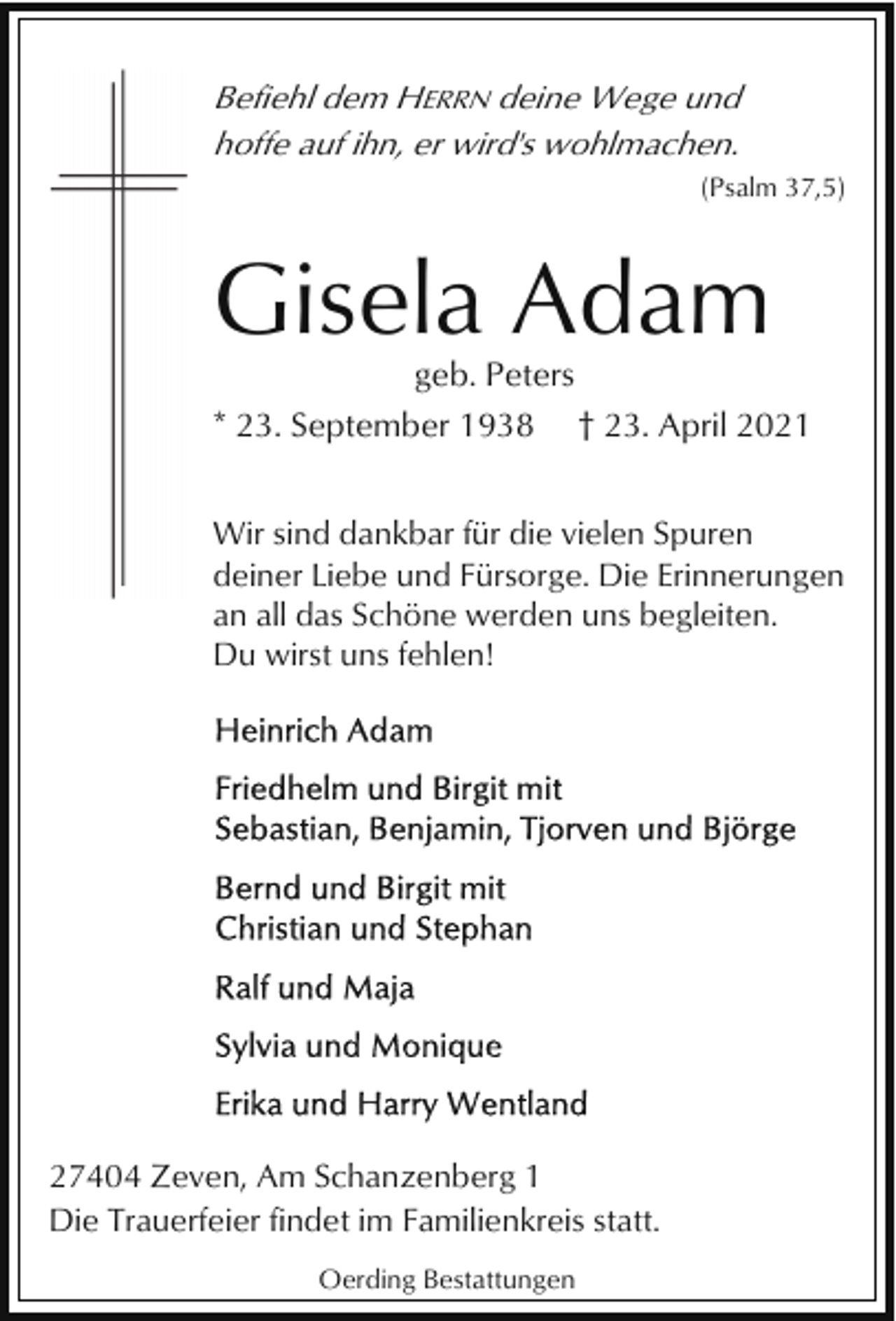 Befiehl dem HERRN deine Wege und hoffe auf ihn, er wird's wohlmachen.

(Psalm 37,5)

Gisela Adam

geb. Peters

* 23. September 1938 † 23. April 2021

Wir sind dankbar für die vielen Spuren deiner Liebe und Fürsorge. Die Erinnerungen an all das Schöne werden uns begleiten. Du wirst uns fehlen!

Heinrich Adam

Friedhelm und Birgit mit Sebastian, Benjamin, Tjorven und Björge

Bernd und Birgit mit Christian und Stephan

Ralf und Maja

Sylvia und Monique

Erika und Harry Wentland

27404 Zeven, Am Schanzenberg 1
Die Trauerfeier findet im Familienkreis statt.

Oerding Bestattungen